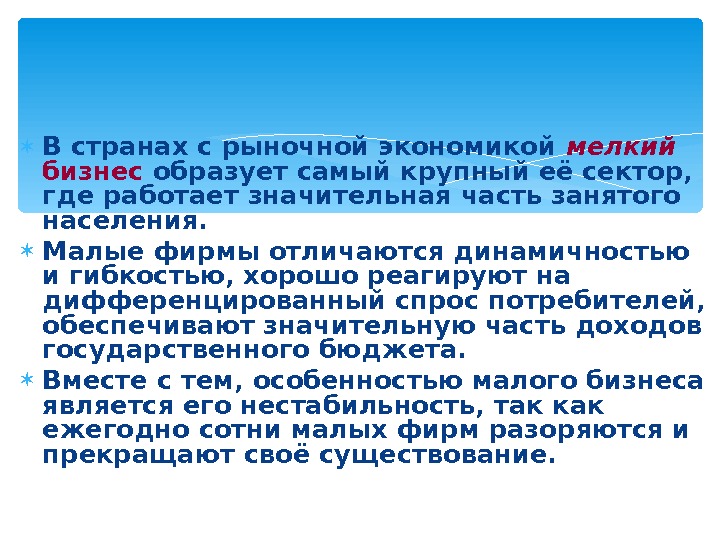 ✶ В странах с рыночной экономикой мелкий бизнес образует самый крупный её сектор, где работает значительная часть занятого населения.

✶ Малые фирмы отличаются динамичностью и гибкостью, хорошо реагируют на дифференцированный спрос потребителей, обеспечивают значительную часть доходов государственного бюджета.

✶ Вместе с тем, особенностью малого бизнеса является его нестабильность, так как ежегодно сотни малых фирм разоряются и прекращают своё существование.